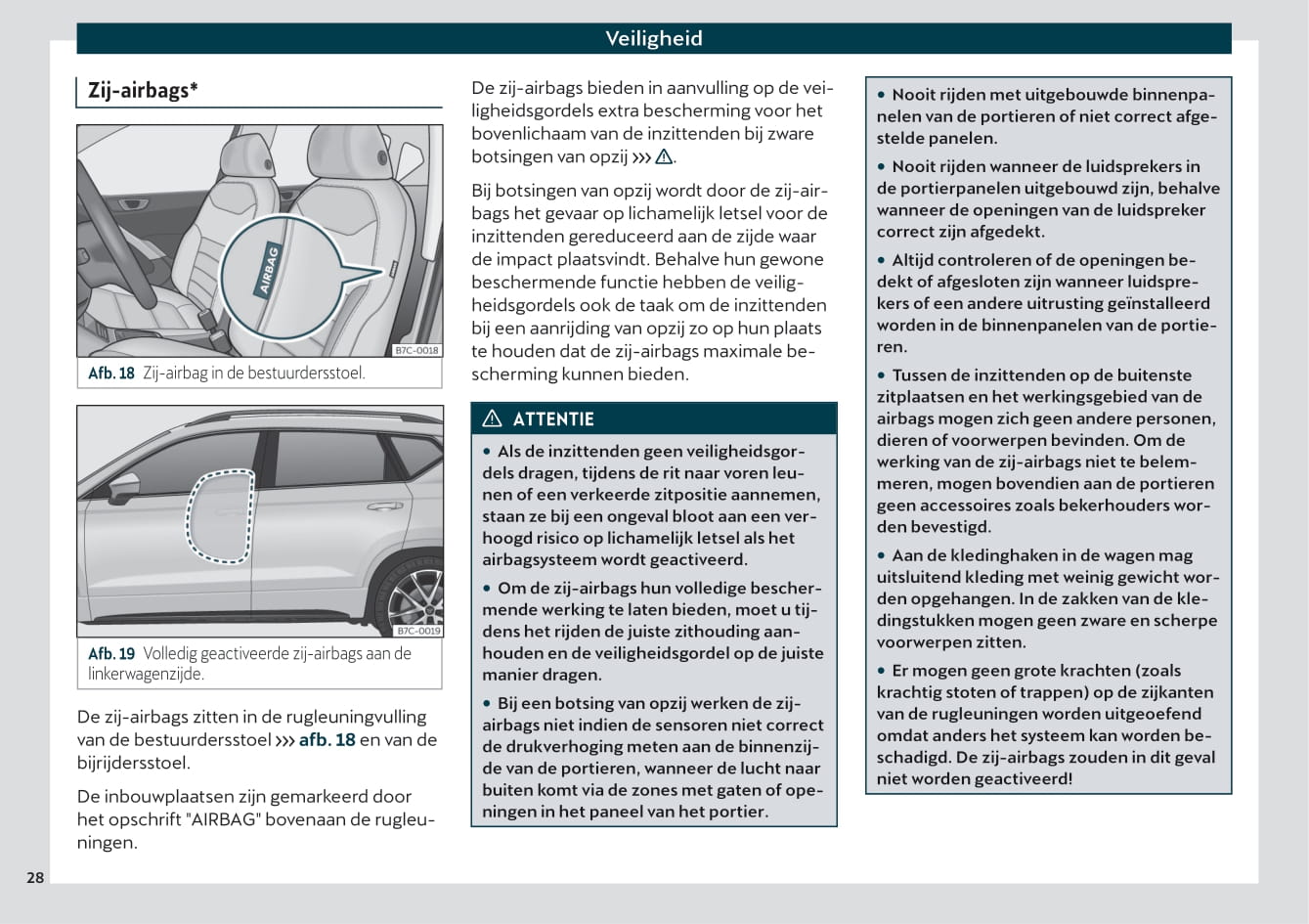 Veiligheid

Zij-airbags*

AIRBAG

B7C-0018

Afb. 18 Zij-airbag in de bestuurdersstoel.

B7C-0019

Afb. 19 Volledig geactiveerde zij-airbags aan de linkerwagenzijde.

De zij-airbags zitten in de rugleuningvulling van de bestuurdersstoel ››› afb. 18 en van de bijrijdersstoel.

De inbouwplaatsen zijn gemarkeerd door het opschrift "AIRBAG" bovenaan de rugleuningen.

De zij-airbags bieden in aanvulling op de veiligheidsgordels extra bescherming voor het bovenlichaam van de inzittenden bij zware botsingen van opzij ››› ⚠.

Bij botsingen van opzij wordt door de zij-airbags het gevaar op lichamelijk letsel voor de inzittenden gereduceerd aan de zijde waar de impact plaatsvindt. Behalve hun gewone beschermende functie hebben de veiligheidsgordels ook de taak om de inzittenden bij een aanrijding van opzij zo op hun plaats te houden dat de zij-airbags maximale bescherming kunnen bieden.

⚠ ATTENTIE

• Als de inzittenden geen veiligheidsgordels dragen, tijdens de rit naar voren leunen of een verkeerde zitpositie aannemen, staan ze bij een ongeval bloot aan een verhoogd risico op lichamelijk letsel als het airbagsysteem wordt geactiveerd.

• Om de zij-airbags hun volledige beschermende werking te laten bieden, moet u tijdens het rijden de juiste zithouding aanhouden en de veiligheidsgordel op de juiste manier dragen.

• Bij een botsing van opzij werken de zij-airbags niet indien de sensoren niet correct de drukverhoging meten aan de binnenzijde van de portieren, wanneer de lucht naar buiten komt via de zones met gaten of openingen in het paneel van het portier.

• Nooit rijden met uitgebouwde binnenpanelen van de portieren of niet correct afgestelde panelen.

• Nooit rijden wanneer de luidsprekers in de portierpanelen uitgebouwd zijn, behalve wanneer de openingen van de luidspreker correct zijn afgedekt.

• Altijd controleren of de openingen bedekt of afgesloten zijn wanneer luidsprekers of een andere uitrusting geïnstalleerd worden in de binnenpanelen van de portieren.

• Tussen de inzittenden op de buitenste zitplaatsen en het werkingsgebied van de airbags mogen zich geen andere personen, dieren of voorwerpen bevinden. Om de werking van de zij-airbags niet te belemmeren, mogen bovendien aan de portieren geen accessoires zoals bekerhouders worden bevestigd.

• Aan de kledinghaken in de wagen mag uitsluitend kleding met weinig gewicht worden opgehangen. In de zakken van de kledingstukken mogen geen zware en scherpe voorwerpen zitten.

• Er mogen geen grote krachten (zoals krachtig stoten of trappen) op de zijkanten van de rugleuningen worden uitgeoefend omdat anders het systeem kan worden beschadigd. De zij-airbags zouden in dit geval niet worden geactiveerd!

28